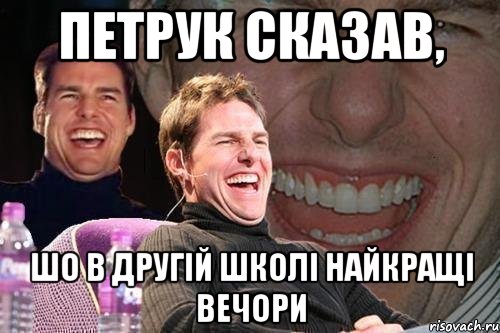 ПЕТРУК СКАЗАВ,

ШО В ДРУГІЙ ШКОЛІ НАЙКРАЩІ ВЕЧОРИ

risovach.ru